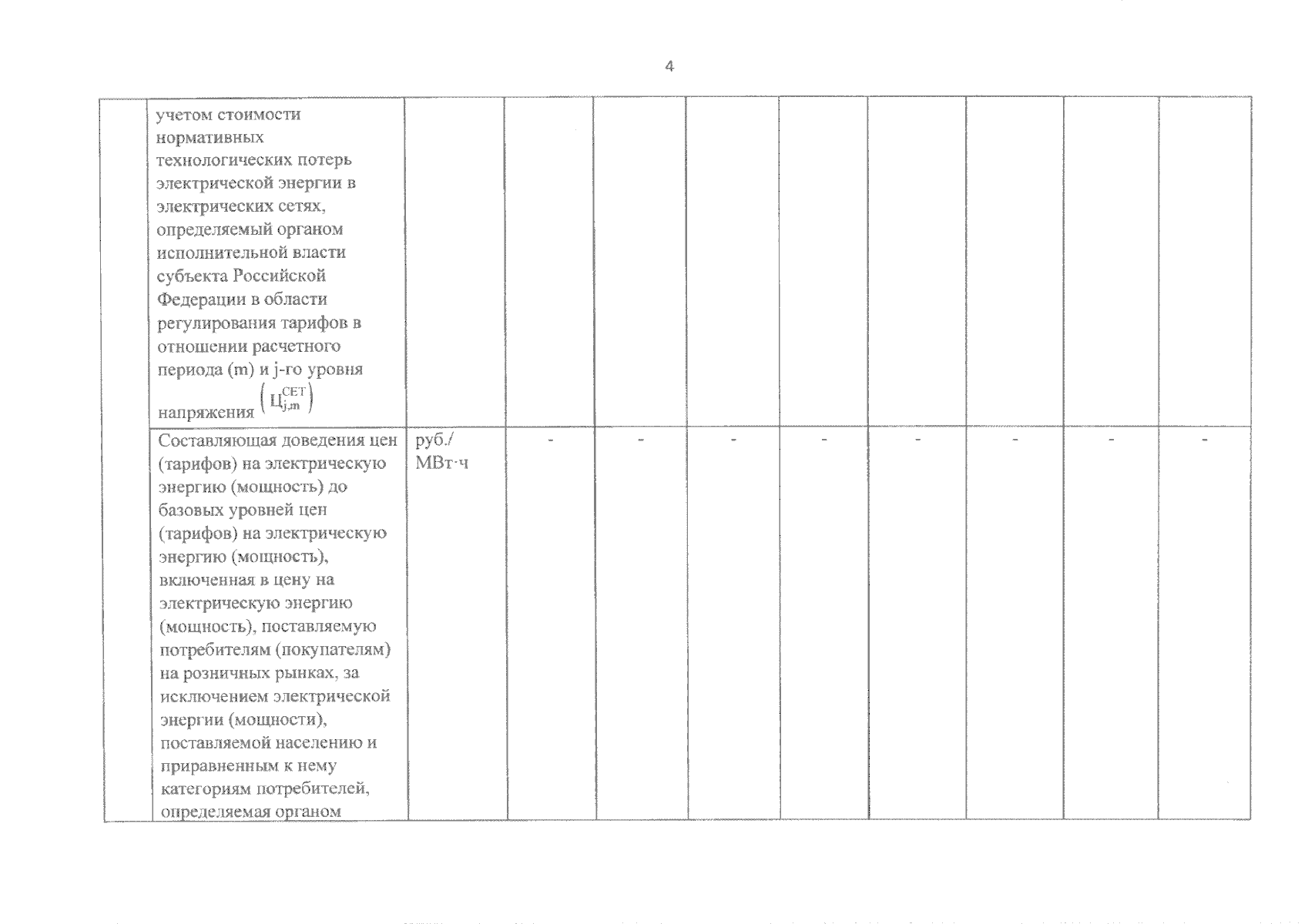 4

|  |  |  |  |  |  |  |  |  |  |  |
|---|---|---|---|---|---|---|---|---|---|---|
|  | учетом стоимости нормативных технологических потерь электрической энергии в электрических сетях, определяемый органом исполнительной власти субъекта Российской Федерации в области регулирования тарифов в отношении расчетного периода (m) и j-го уровня напряжения $\left(Ц_{j,m}^{СЕТ}\right)$ |  |  |  |  |  |  |  |  |  |
|  | Составляющая доведения цен (тарифов) на электрическую энергию (мощность) до базовых уровней цен (тарифов) на электрическую энергию (мощность), включенная в цену на электрическую энергию (мощность), поставляемую потребителям (покупателям) на розничных рынках, за исключением электрической энергии (мощности), поставляемой населению и приравненным к нему категориям потребителей, определяемая органом | руб./ МВт·ч | - | - | - | - | - | - | - | - |